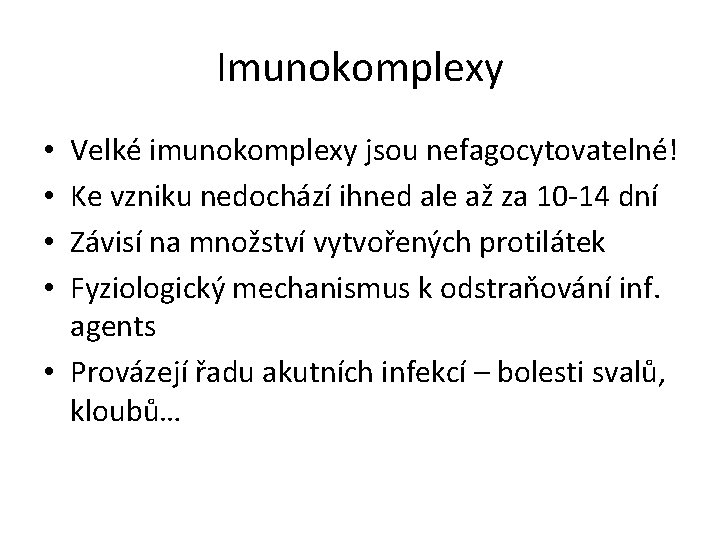 Imunokomplexy

• Velké imunokomplexy jsou nefagocytovatelné!
• Ke vzniku nedochází ihned ale až za 10-14 dní
• Závisí na množství vytvořených protilátek
• Fyziologický mechanismus k odstraňování inf. agents
• Provázejí řadu akutních infekcí – bolesti svalů, kloubů…